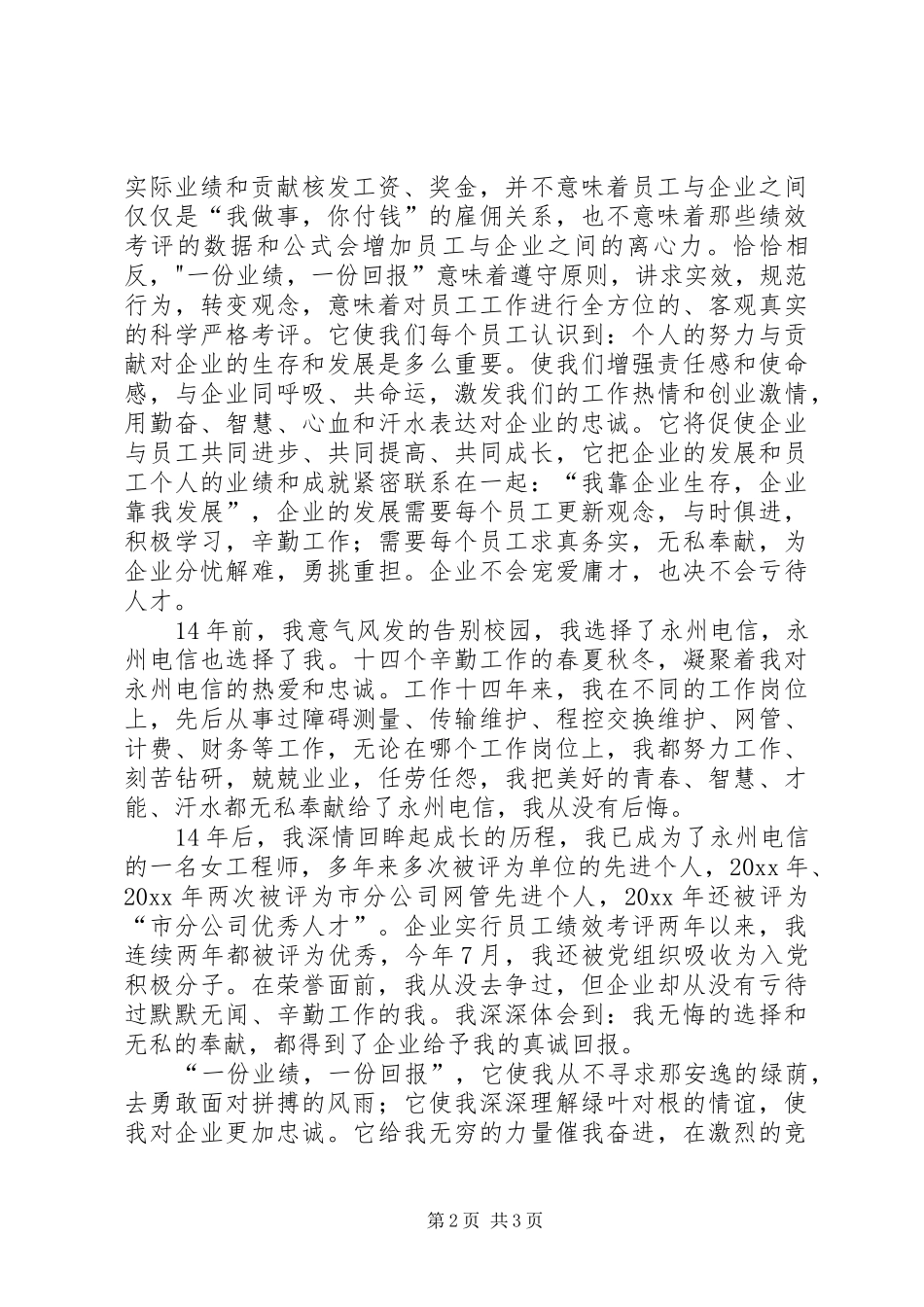 实际业绩和贡献核发工资、奖金，并不意味着员工与企业之间仅仅是“我做事，你付钱”的雇佣关系，也不意味着那些绩效考评的数据和公式会增加员工与企业之间的离心力。恰恰相反，"一份业绩，一份回报”意味着遵守原则，讲求实效，规范行为，转变观念，意味着对员工工作进行全方位的、客观真实的科学严格考评。它使我们每个员工认识到：个人的努力与贡献对企业的生存和发展是多么重要。使我们增强责任感和使命感，与企业同呼吸、共命运，激发我们的工作热情和创业激情，用勤奋、智慧、心血和汗水表达对企业的忠诚。它将促使企业与员工共同进步、共同提高、共同成长，它把企业的发展和员工个人的业绩和成就紧密联系在一起：“我靠企业生存，企业靠我发展”，企业的发展需要每个员工更新观念，与时俱进，积极学习，辛勤工作；需要每个员工求真务实，无私奉献，为企业分忧解难，勇挑重担。企业不会宠爱庸才，也决不会亏待人才。

14年前，我意气风发的告别校园，我选择了永州电信，永州电信也选择了我。十四个辛勤工作的春夏秋冬，凝聚着我对永州电信的热爱和忠诚。工作十四年来，我在不同的工作岗位上，先后从事过障碍测量、传输维护、程控交换维护、网管、计费、财务等工作，无论在哪个工作岗位上，我都努力工作、刻苦钻研，兢兢业业，任劳任怨，我把美好的青春、智慧、才能、汗水都无私奉献给了永州电信，我从没有后悔。

14年后，我深情回眸起成长的历程，我已成为了永州电信的一名女工程师，多年来多次被评为单位的先进个人，20xx年、20xx年两次被评为市分公司网管先进个人，20xx年还被评为“市分公司优秀人才”。企业实行员工绩效考评两年以来，我连续两年都被评为优秀，今年7月，我还被党组织吸收为入党积极分子。在荣誉面前，我从没去争过，但企业却从没有亏待过默默无闻、辛勤工作的我。我深深体会到：我无悔的选择和无私的奉献，都得到了企业给予我的真诚回报。

“一份业绩，一份回报”，它使我从不寻求那安逸的绿荫，去勇敢面对拼搏的风雨；它使我深深理解绿叶对根的情谊，使我对企业更加忠诚。它给我无穷的力量催我奋进，在激烈的竞

第2页 共3页